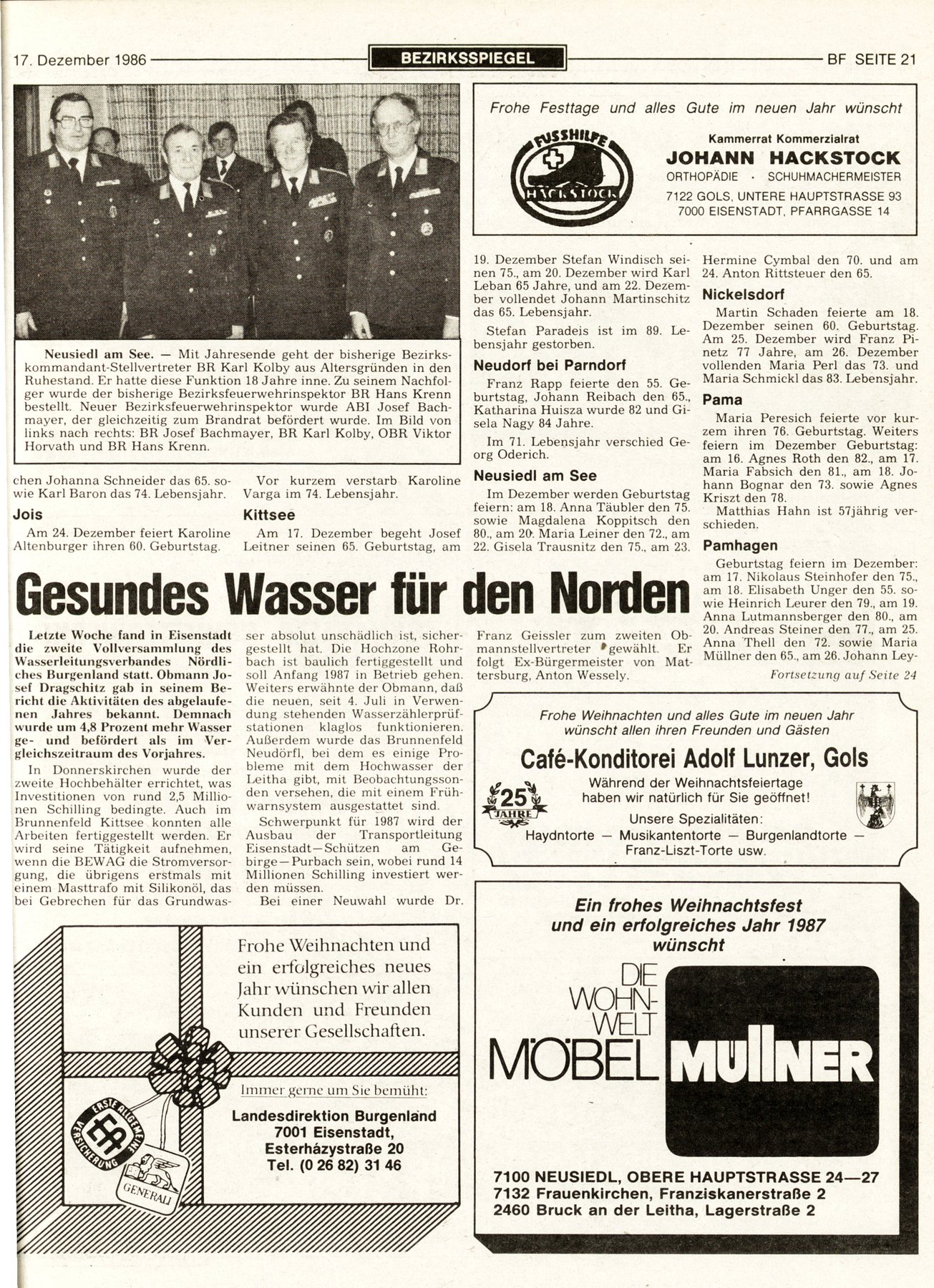 17. Dezember 1986 BEZIRKSSPIEGEL BF SEITE 21

Neusiedl am See. — Mit Jahresende geht der bisherige Bezirkskommandant-Stellvertreter BR Karl Kolby aus Altersgründen in den Ruhestand. Er hatte diese Funktion 18 Jahre inne. Zu seinem Nachfolger wurde der bisherige Bezirksfeuerwehrinspektor BR Hans Krenn bestellt. Neuer Bezirksfeuerwehrinspektor wurde ABI Josef Bachmayer, der gleichzeitig zum Brandrat befördert wurde. Im Bild von links nach rechts: BR Josef Bachmayer, BR Karl Kolby, OBR Viktor Horvath und BR Hans Krenn.

Frohe Festtage und alles Gute im neuen Jahr wünscht

FUSSHILFE HACKSTOCK

Kammerrat Kommerzialrat
JOHANN HACKSTOCK
ORTHOPÄDIE · SCHUHMACHERMEISTER
7122 GOLS, UNTERE HAUPTSTRASSE 93
7000 EISENSTADT, PFARRGASSE 14

chen Johanna Schneider das 65. sowie Karl Baron das 74. Lebensjahr.

Jois

Am 24. Dezember feiert Karoline Altenburger ihren 60. Geburtstag.

Vor kurzem verstarb Karoline Varga im 74. Lebensjahr.

Kittsee

Am 17. Dezember begeht Josef Leitner seinen 65. Geburtstag, am 19. Dezember Stefan Windisch seinen 75., am 20. Dezember wird Karl Leban 65 Jahre, und am 22. Dezember vollendet Johann Martinschitz das 65. Lebensjahr.

Stefan Paradeis ist im 89. Lebensjahr gestorben.

Neudorf bei Parndorf

Franz Rapp feierte den 55. Geburtstag, Johann Reibach den 65., Katharina Huisza wurde 82 und Gisela Nagy 84 Jahre.

Im 71. Lebensjahr verschied Georg Oderich.

Neusiedl am See

Im Dezember werden Geburtstag feiern: am 18. Anna Täubler den 75. sowie Magdalena Koppitsch den 80., am 20. Maria Leiner den 72., am 22. Gisela Trausnitz den 75., am 23. Hermine Cymbal den 70. und am 24. Anton Rittsteuer den 65.

Nickelsdorf

Martin Schaden feierte am 18. Dezember seinen 60. Geburtstag. Am 25. Dezember wird Franz Pinetz 77 Jahre, am 26. Dezember vollenden Maria Perl das 73. und Maria Schmickl das 83. Lebensjahr.

Pama

Maria Peresich feierte vor kurzem ihren 76. Geburtstag. Weiters feiern im Dezember Geburtstag: am 16. Agnes Roth den 82., am 17. Maria Fabsich den 81., am 18. Johann Bognar den 73. sowie Agnes Kriszt den 78.

Matthias Hahn ist 57jährig verschieden.

Pamhagen

Geburtstag feiern im Dezember: am 17. Nikolaus Steinhofer den 75., am 18. Elisabeth Unger den 55. sowie Heinrich Leurer den 79., am 19. Anna Lutmannsberger den 80., am 20. Andreas Steiner den 77., am 25. Anna Thell den 72. sowie Maria Müllner den 65., am 26. Johann Ley-

Fortsetzung auf Seite 24

Gesundes Wasser für den Norden

Letzte Woche fand in Eisenstadt die zweite Vollversammlung des Wasserleitungsverbandes Nördliches Burgenland statt. Obmann Josef Dragschitz gab in seinem Bericht die Aktivitäten des abgelaufenen Jahres bekannt. Demnach wurde um 4,8 Prozent mehr Wasser ge- und befördert als im Vergleichszeitraum des Vorjahres.

In Donnerskirchen wurde der zweite Hochbehälter errichtet, was Investitionen von rund 2,5 Millionen Schilling bedingte. Auch im Brunnenfeld Kittsee konnten alle Arbeiten fertiggestellt werden. Er wird seine Tätigkeit aufnehmen, wenn die BEWAG die Stromversorgung, die übrigens erstmals mit einem Masttrafo mit Silikonöl, das bei Gebrechen für das Grundwasser absolut unschädlich ist, sichergestellt hat. Die Hochzone Rohrbach ist baulich fertiggestellt und soll Anfang 1987 in Betrieb gehen. Weiters erwähnte der Obmann, daß die neuen, seit 4. Juli in Verwendung stehenden Wasserzählerprüfstationen klaglos funktionieren. Außerdem wurde das Brunnenfeld Neudörfl, bei dem es einige Probleme mit dem Hochwasser der Leitha gibt, mit Beobachtungssonden versehen, die mit einem Frühwarnsystem ausgestattet sind.

Schwerpunkt für 1987 wird der Ausbau der Transportleitung Eisenstadt—Schützen am Gebirge—Purbach sein, wobei rund 14 Millionen Schilling investiert werden müssen.

Bei einer Neuwahl wurde Dr. Franz Geissler zum zweiten Obmannstellvertreter gewählt. Er folgt Ex-Bürgermeister von Mattersburg, Anton Wessely.

Frohe Weihnachten und alles Gute im neuen Jahr wünscht allen ihren Freunden und Gästen
Café-Konditorei Adolf Lunzer, Gols
25 JAHRE
Während der Weihnachtsfeiertage haben wir natürlich für Sie geöffnet!
Unsere Spezialitäten:
Haydntorte — Musikantentorte — Burgenlandtorte — Franz-Liszt-Torte usw.

Frohe Weihnachten und ein erfolgreiches neues Jahr wünschen wir allen Kunden und Freunden unserer Gesellschaften.
Immer gerne um Sie bemüht:
Landesdirektion Burgenland
7001 Eisenstadt,
Esterházystraße 20
Tel. (0 26 82) 31 46
ERSTE ALLGEMEINE VERSICHERUNG EA
GENERALI

Ein frohes Weihnachtsfest und ein erfolgreiches Jahr 1987 wünscht
DIE WOHNWELT
MÖBEL MÜLLNER
7100 NEUSIEDL, OBERE HAUPTSTRASSE 24—27
7132 Frauenkirchen, Franziskanerstraße 2
2460 Bruck an der Leitha, Lagerstraße 2